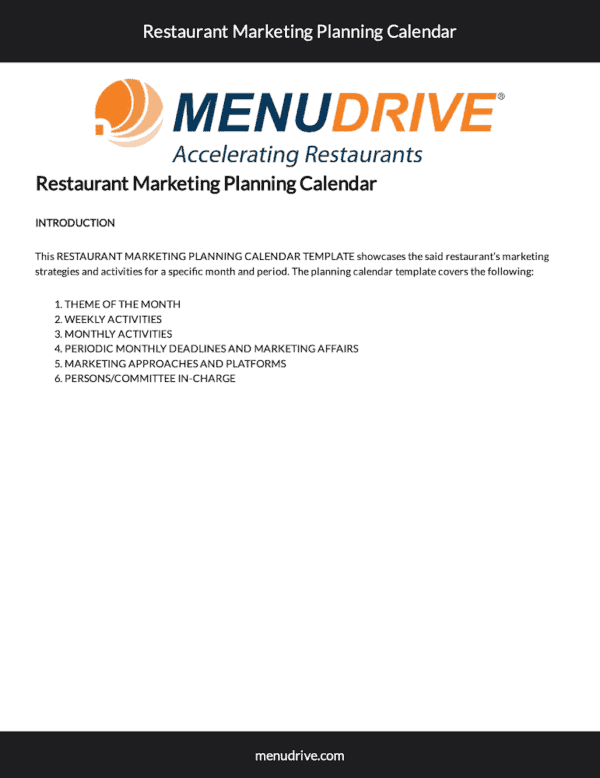 Restaurant Marketing Planning Calendar

MENUDRIVE®

Accelerating Restaurants

Restaurant Marketing Planning Calendar

INTRODUCTION

This RESTAURANT MARKETING PLANNING CALENDAR TEMPLATE showcases the said restaurant's marketing strategies and activities for a specific month and period. The planning calendar template covers the following:

1. THEME OF THE MONTH
2. WEEKLY ACTIVITIES
3. MONTHLY ACTIVITIES
4. PERIODIC MONTHLY DEADLINES AND MARKETING AFFAIRS
5. MARKETING APPROACHES AND PLATFORMS
6. PERSONS/COMMITTEE IN-CHARGE

menudrive.com